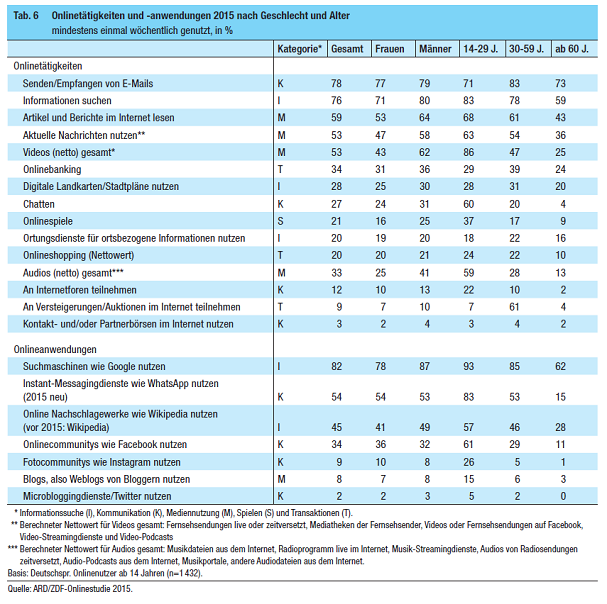 Tab. 6 Onlinetätigkeiten und -anwendungen 2015 nach Geschlecht und Alter
mindestens einmal wöchentlich genutzt, in %

| | Kategorie* | Gesamt | Frauen | Männer | 14-29 J. | 30-59 J. | ab 60 J. |
|---|---|---|---|---|---|---|---|
| Onlinetätigkeiten | | | | | | | |
| Senden/Empfangen von E-Mails | K | 78 | 77 | 79 | 71 | 83 | 73 |
| Informationen suchen | I | 76 | 71 | 80 | 83 | 78 | 59 |
| Artikel und Berichte im Internet lesen | M | 59 | 53 | 64 | 68 | 61 | 43 |
| Aktuelle Nachrichten nutzen** | M | 53 | 47 | 58 | 63 | 54 | 36 |
| Videos (netto) gesamt* | M | 53 | 43 | 62 | 86 | 47 | 25 |
| Onlinebanking | T | 34 | 31 | 36 | 29 | 39 | 24 |
| Digitale Landkarten/Stadtpläne nutzen | I | 28 | 25 | 30 | 28 | 31 | 20 |
| Chatten | K | 27 | 24 | 31 | 60 | 20 | 4 |
| Onlinespiele | S | 21 | 16 | 25 | 37 | 17 | 9 |
| Ortungsdienste für ortsbezogene Informationen nutzen | I | 20 | 19 | 20 | 18 | 22 | 16 |
| Onlineshopping (Nettowert) | T | 20 | 20 | 21 | 24 | 22 | 10 |
| Audios (netto) gesamt*** | M | 33 | 25 | 41 | 59 | 28 | 13 |
| An Internetforen teilnehmen | K | 12 | 10 | 13 | 22 | 10 | 2 |
| An Versteigerungen/Auktionen im Internet teilnehmen | T | 9 | 7 | 10 | 7 | 61 | 4 |
| Kontakt- und/oder Partnerbörsen im Internet nutzen | K | 3 | 2 | 4 | 3 | 4 | 2 |
| Onlineanwendungen | | | | | | | |
| Suchmaschinen wie Google nutzen | I | 82 | 78 | 87 | 93 | 85 | 62 |
| Instant-Messagingdienste wie WhatsApp nutzen (2015 neu) | K | 54 | 54 | 53 | 83 | 53 | 15 |
| Online Nachschlagewerke wie Wikipedia nutzen (vor 2015: Wikipedia) | I | 45 | 41 | 49 | 57 | 46 | 28 |
| Onlinecommunitys wie Facebook nutzen | K | 34 | 36 | 32 | 61 | 29 | 11 |
| Fotocommunitys wie Instagram nutzen | K | 9 | 10 | 8 | 26 | 5 | 1 |
| Blogs, also Weblogs von Bloggern nutzen | M | 8 | 7 | 8 | 15 | 6 | 3 |
| Microbloggingdienste/Twitter nutzen | K | 2 | 2 | 3 | 5 | 2 | 0 |

* Informationssuche (I), Kommunikation (K), Mediennutzung (M), Spielen (S) und Transaktionen (T).
** Berechneter Nettowert für Videos gesamt: Fernsehsendungen live oder zeitversetzt, Mediatheken der Fernsehsender, Videos oder Fernsehsendungen auf Facebook, Video-Streamingdienste und Video-Podcasts
*** Berechneter Nettowert für Audios gesamt: Musikdateien aus dem Internet, Radioprogramm live im Internet, Musik-Streamingdienste, Audios von Radiosendungen zeitversetzt, Audio-Podcasts aus dem Internet, Musikportale, andere Audiodateien aus dem Internet.
Basis: Deutschspr. Onlinenutzer ab 14 Jahren (n=1 432).

Quelle: ARD/ZDF-Onlinestudie 2015.